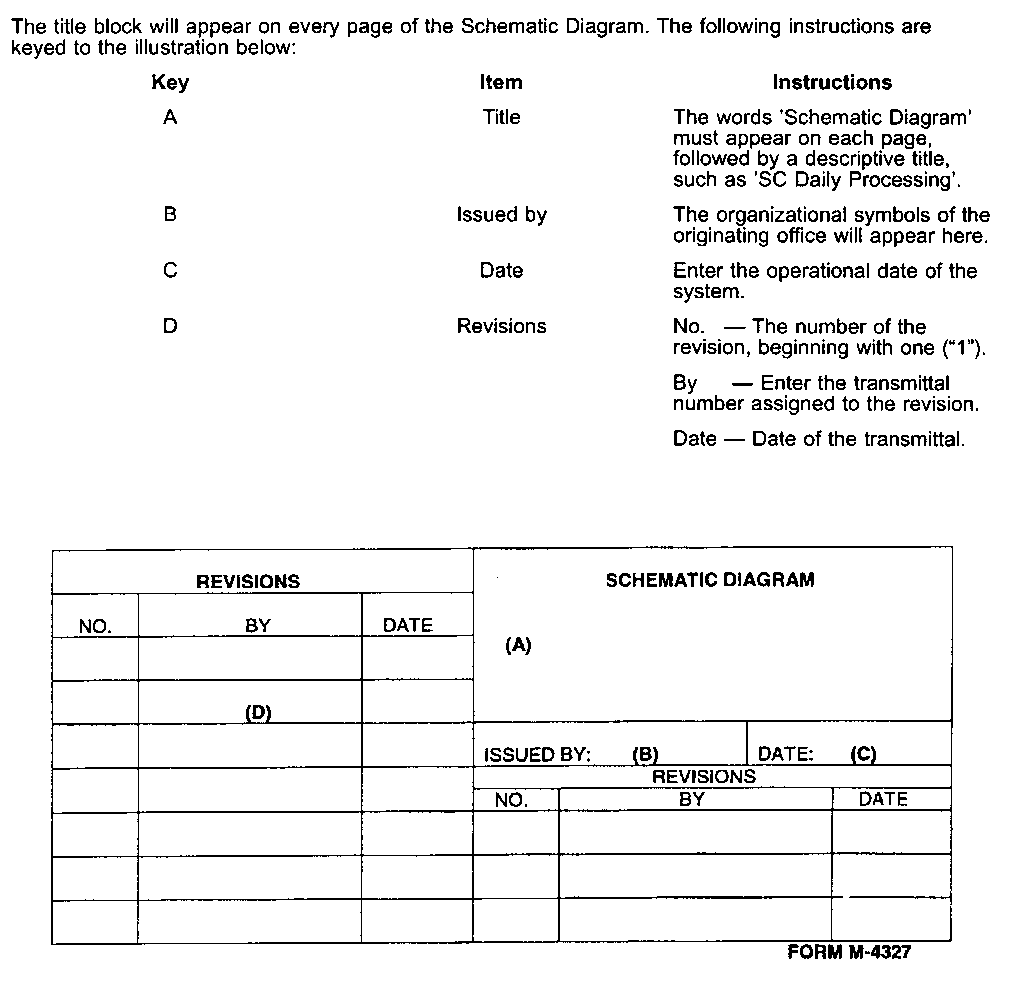 The title block will appear on every page of the Schematic Diagram. The following instructions are keyed to the illustration below:

| Key | Item | Instructions |
|---|---|---|
| A | Title | The words 'Schematic Diagram' must appear on each page, followed by a descriptive title, such as 'SC Daily Processing'. |
| B | Issued by | The organizational symbols of the originating office will appear here. |
| C | Date | Enter the operational date of the system. |
| D | Revisions | No. — The number of the revision, beginning with one ("1"). By — Enter the transmittal number assigned to the revision. Date — Date of the transmittal. |

REVISIONS

| NO. | BY | DATE |
|---|---|---|
| | | |
| | (D) | |
| | | |
| | | |
| | | |
| | | |
| | | |

SCHEMATIC DIAGRAM

(A)

ISSUED BY: (B) DATE: (C)

REVISIONS

| NO. | BY | DATE |
|---|---|---|
| | | |
| | | |
| | | |

FORM M-4327